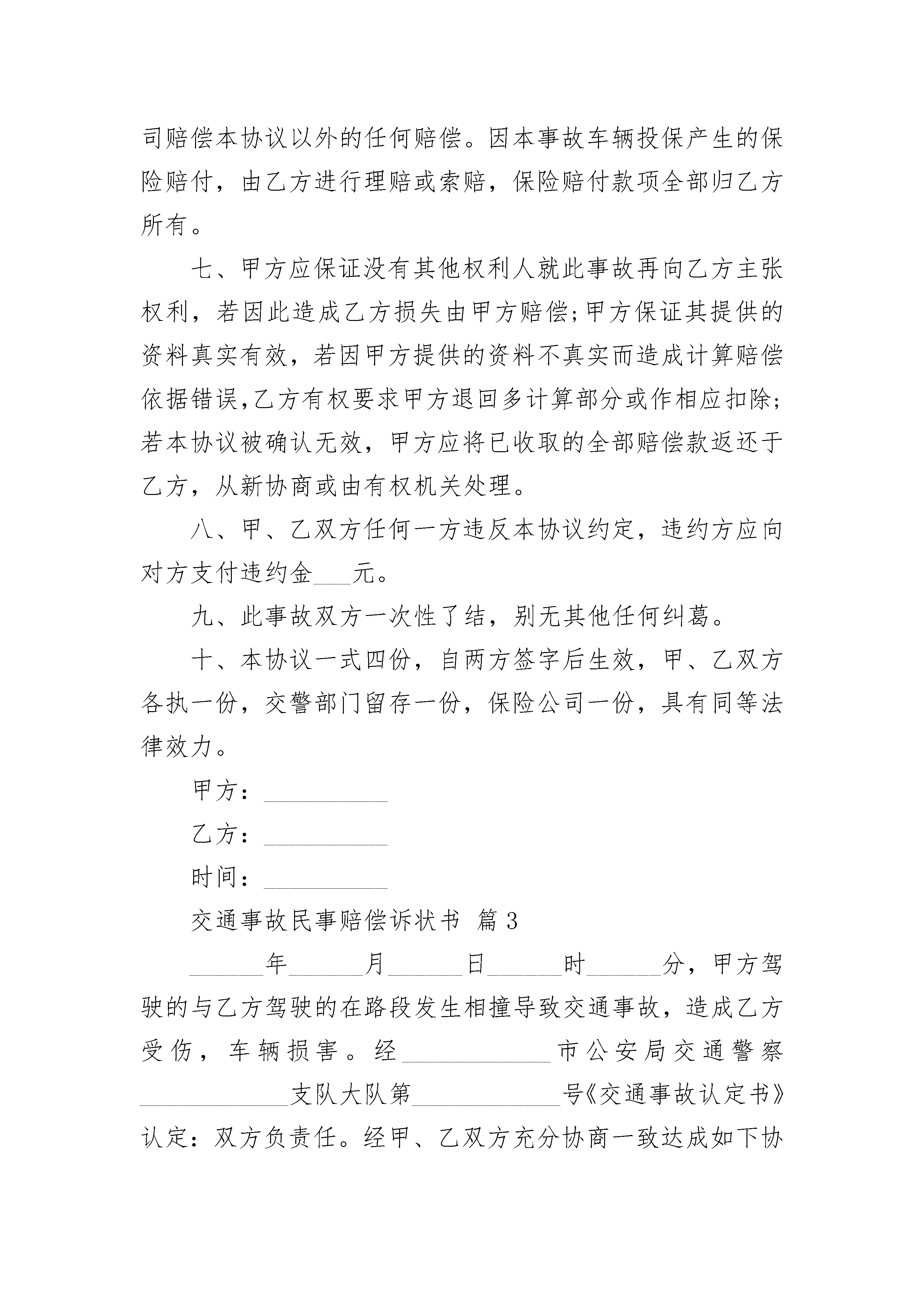 司赔偿本协议以外的任何赔偿。因本事故车辆投保产生的保险赔付，由乙方进行理赔或索赔，保险赔付款项全部归乙方所有。

七、甲方应保证没有其他权利人就此事故再向乙方主张权利，若因此造成乙方损失由甲方赔偿;甲方保证其提供的资料真实有效，若因甲方提供的资料不真实而造成计算赔偿依据错误,乙方有权要求甲方退回多计算部分或作相应扣除;若本协议被确认无效，甲方应将已收取的全部赔偿款返还于乙方，从新协商或由有权机关处理。

八、甲、乙双方任何一方违反本协议约定，违约方应向对方支付违约金___元。

九、此事故双方一次性了结，别无其他任何纠葛。

十、本协议一式四份，自两方签字后生效，甲、乙双方各执一份，交警部门留存一份，保险公司一份，具有同等法律效力。

甲方：__________

乙方：__________

时间：__________

交通事故民事赔偿诉状书 篇3

______年______月______日______时______分，甲方驾驶的与乙方驾驶的在路段发生相撞导致交通事故，造成乙方受伤，车辆损害。经____________市公安局交通警察____________支队大队第____________号《交通事故认定书》认定：双方负责任。经甲、乙双方充分协商一致达成如下协